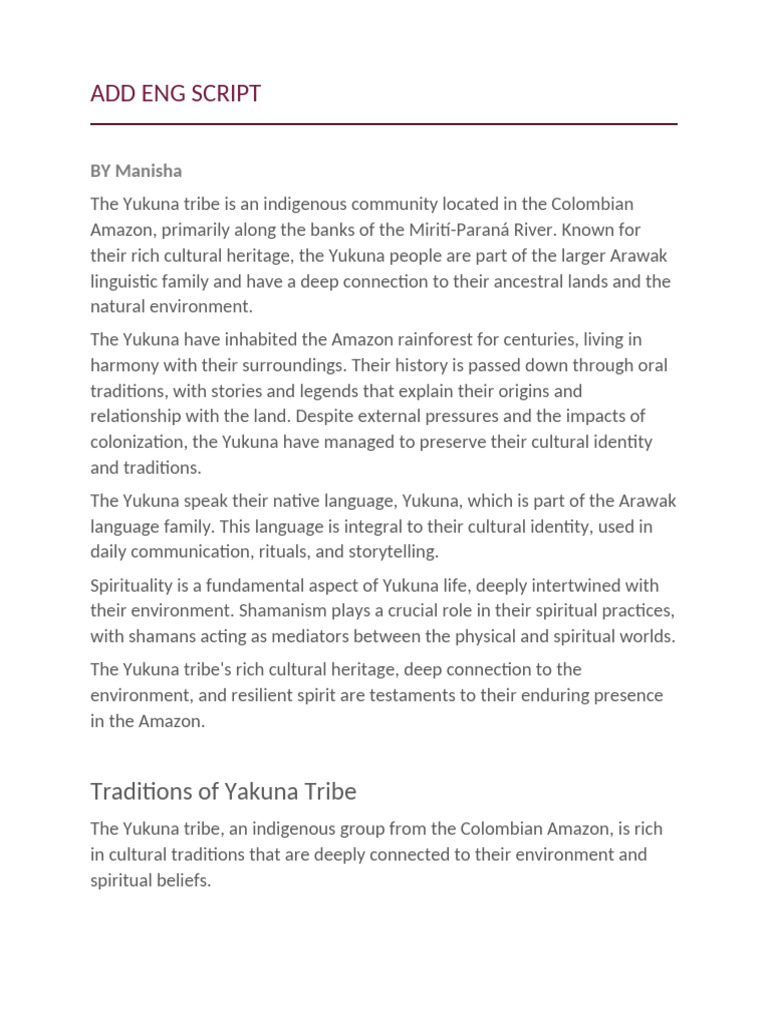 ADD ENG SCRIPT

BY Manisha

The Yukuna tribe is an indigenous community located in the Colombian Amazon, primarily along the banks of the Mirití-Paraná River. Known for their rich cultural heritage, the Yukuna people are part of the larger Arawak linguistic family and have a deep connection to their ancestral lands and the natural environment.

The Yukuna have inhabited the Amazon rainforest for centuries, living in harmony with their surroundings. Their history is passed down through oral traditions, with stories and legends that explain their origins and relationship with the land. Despite external pressures and the impacts of colonization, the Yukuna have managed to preserve their cultural identity and traditions.

The Yukuna speak their native language, Yukuna, which is part of the Arawak language family. This language is integral to their cultural identity, used in daily communication, rituals, and storytelling.

Spirituality is a fundamental aspect of Yukuna life, deeply intertwined with their environment. Shamanism plays a crucial role in their spiritual practices, with shamans acting as mediators between the physical and spiritual worlds.

The Yukuna tribe's rich cultural heritage, deep connection to the environment, and resilient spirit are testaments to their enduring presence in the Amazon.

Traditions of Yakuna Tribe

The Yukuna tribe, an indigenous group from the Colombian Amazon, is rich in cultural traditions that are deeply connected to their environment and spiritual beliefs.